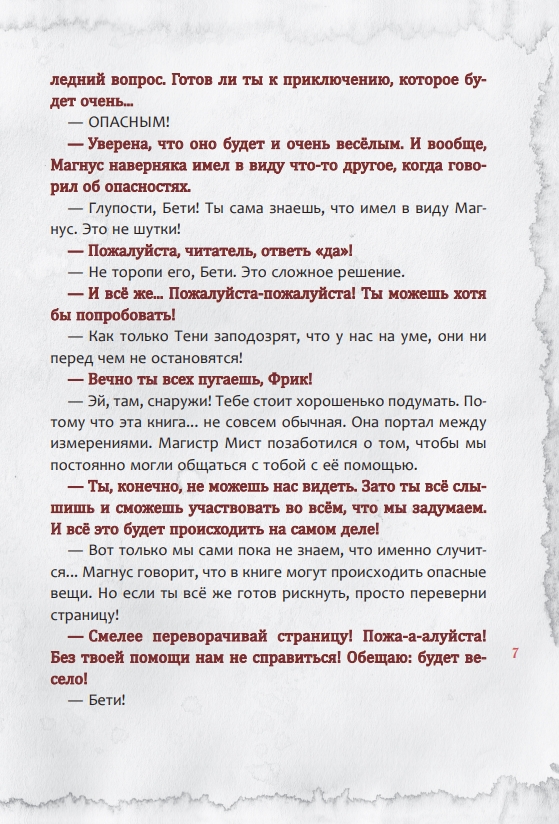 ледний вопрос. Готов ли ты к приключению, которое будет очень...

— ОПАСНЫМ!

— Уверена, что оно будет и очень весёлым. И вообще, Магнус наверняка имел в виду что-то другое, когда говорил об опасностях.

— Глупости, Бети! Ты сама знаешь, что имел в виду Магнус. Это не шутки!

— Пожалуйста, читатель, ответь «да»!

— Не торопи его, Бети. Это сложное решение.

— И всё же... Пожалуйста-пожалуйста! Ты можешь хотя бы попробовать!

— Как только Тени заподозрят, что у нас на уме, они ни перед чем не остановятся!

— Вечно ты всех пугаешь, Фрик!

— Эй, там, снаружи! Тебе стоит хорошенько подумать. Потому что эта книга... не совсем обычная. Она портал между измерениями. Магистр Мист позаботился о том, чтобы мы постоянно могли общаться с тобой с её помощью.

— Ты, конечно, не можешь нас видеть. Зато ты всё слышишь и сможешь участвовать во всём, что мы задумаем. И всё это будет происходить на самом деле!

— Вот только мы сами пока не знаем, что именно случится... Магнус говорит, что в книге могут происходить опасные вещи. Но если ты всё же готов рискнуть, просто переверни страницу!

— Смелее переворачивай страницу! Пожа-а-алуйста! Без твоей помощи нам не справиться! Обещаю: будет весело!

— Бети!

7